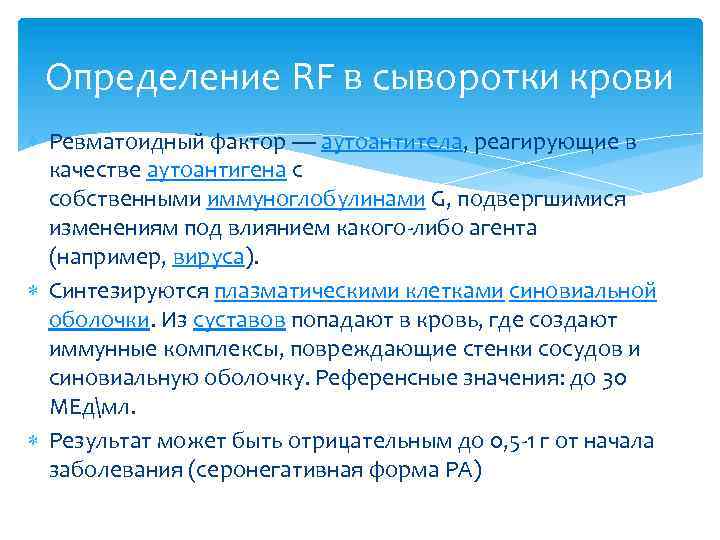 Определение RF в сыворотки крови

Ревматоидный фактор — аутоантитела, реагирующие в качестве аутоантигена с собственными иммуноглобулинами G, подвергшимися изменениям под влиянием какого-либо агента (например, вируса).

Синтезируются плазматическими клетками синовиальной оболочки. Из суставов попадают в кровь, где создают иммунные комплексы, повреждающие стенки сосудов и синовиальную оболочку. Референсные значения: до 30 МЕд\мл.

Результат может быть отрицательным до 0,5-1 г от начала заболевания (серонегативная форма РА)